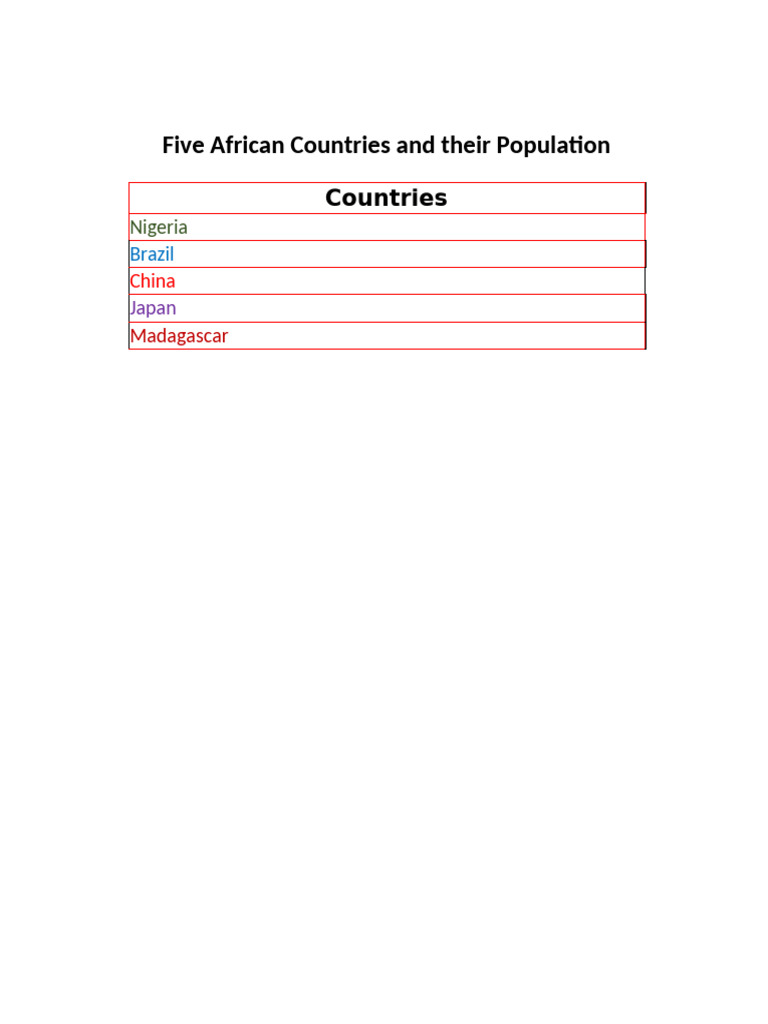 Five African Countries and their Population

| Countries |
|---|
| Nigeria |
| Brazil |
| China |
| Japan |
| Madagascar |